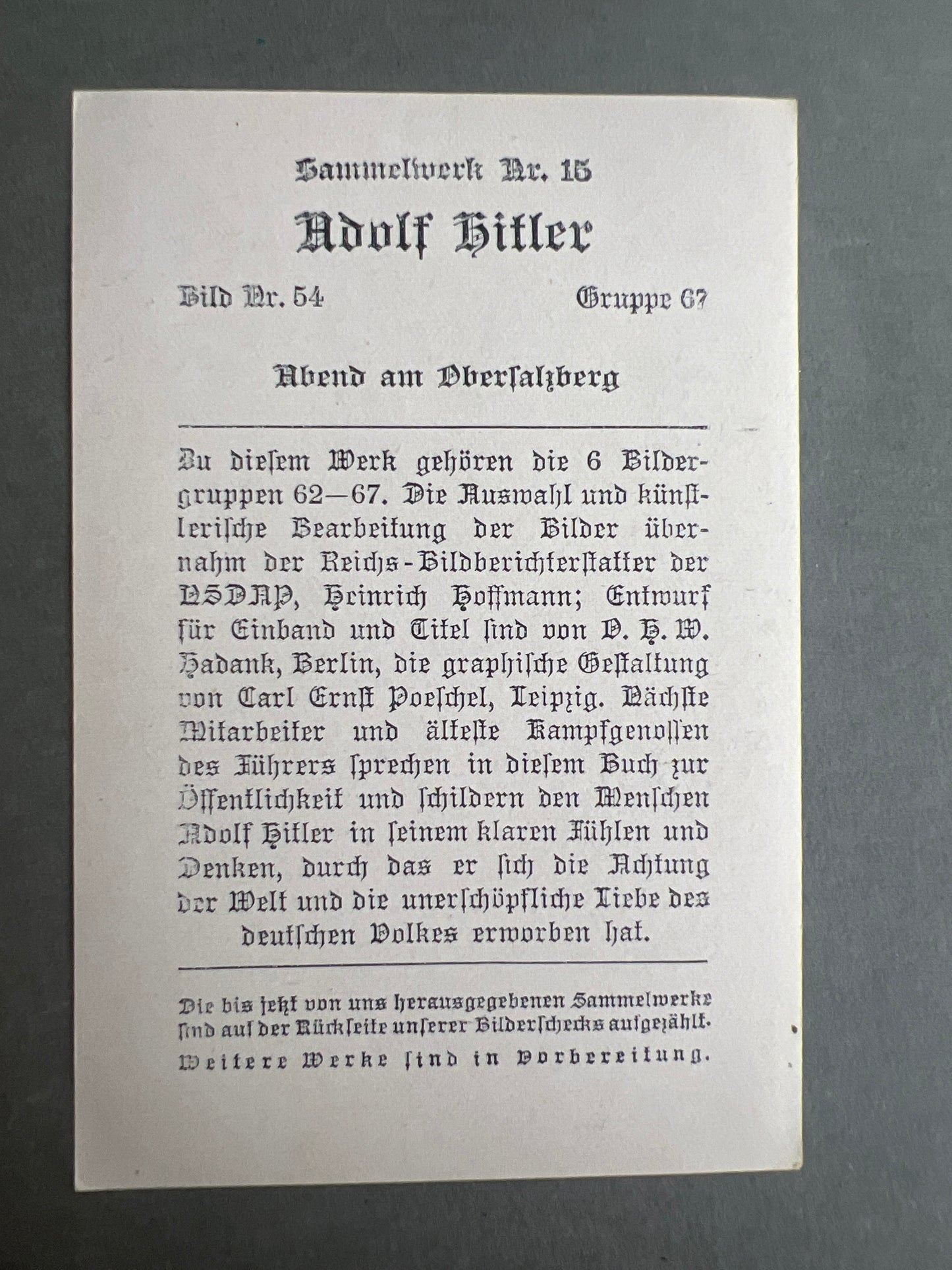 Sammelwerk Nr. 15

Adolf Hitler

Bild Nr. 54

Gruppe 67

Abend am Obersalzberg

Zu diesem Werk gehören die 6 Bildergruppen 62—67. Die Auswahl und künstlerische Bearbeitung der Bilder übernahm der Reichs-Bildberichterstatter der NSDAP, Heinrich Hoffmann; Entwurf für Einband und Titel sind von O. H. W. Hadank, Berlin, die graphische Gestaltung von Carl Ernst Poeschel, Leipzig. Nächste Mitarbeiter und älteste Kampfgenossen des Führers sprechen in diesem Buch zur Öffentlichkeit und schildern den Menschen Adolf Hitler in seinem klaren Fühlen und Denken, durch das er sich die Achtung der Welt und die unerschöpfliche Liebe des deutschen Volkes erworben hat.

Die bis jetzt von uns herausgegebenen Sammelwerke sind auf der Rückseite unserer Bilderschecks aufgezählt.
Weitere Werke sind in Vorbereitung.